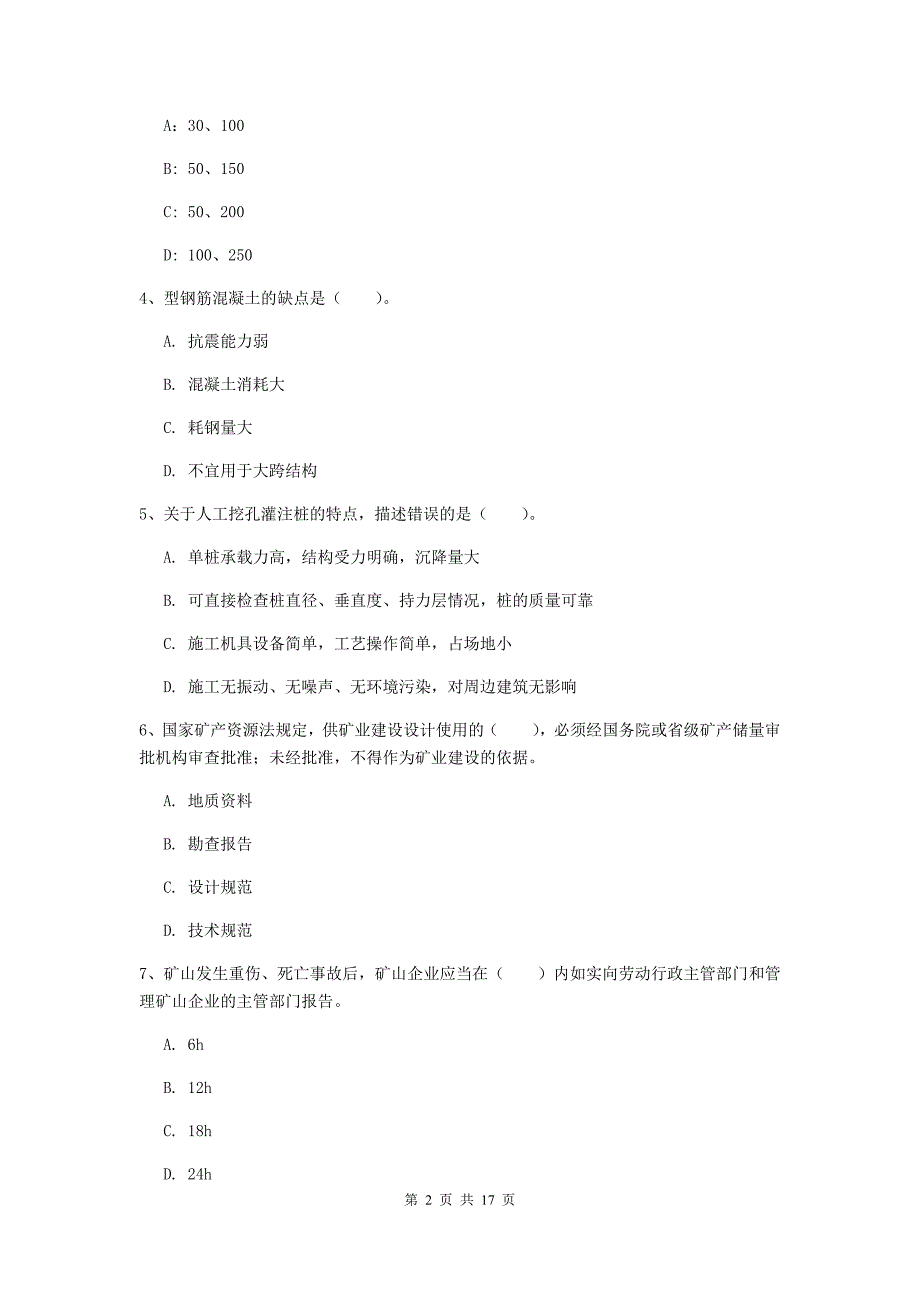 A：30、100

B：50、150

C：50、200

D：100、250

4、型钢筋混凝土的缺点是（　　）。

A. 抗震能力弱

B. 混凝土消耗大

C. 耗钢量大

D. 不宜用于大跨结构

5、关于人工挖孔灌注桩的特点，描述错误的是（　　）。

A. 单桩承载力高，结构受力明确，沉降量大

B. 可直接检查桩直径、垂直度、持力层情况，桩的质量可靠

C. 施工机具设备简单，工艺操作简单，占场地小

D. 施工无振动、无噪声、无环境污染，对周边建筑无影响

6、国家矿产资源法规定，供矿业建设设计使用的（　　），必须经国务院或省级矿产储量审批机构审查批准；未经批准，不得作为矿业建设的依据。

A. 地质资料

B. 勘查报告

C. 设计规范

D. 技术规范

7、矿山发生重伤、死亡事故后，矿山企业应当在（　　）内如实向劳动行政主管部门和管理矿山企业的主管部门报告。

A. 6h

B. 12h

C. 18h

D. 24h

第 2 页 共 17 页